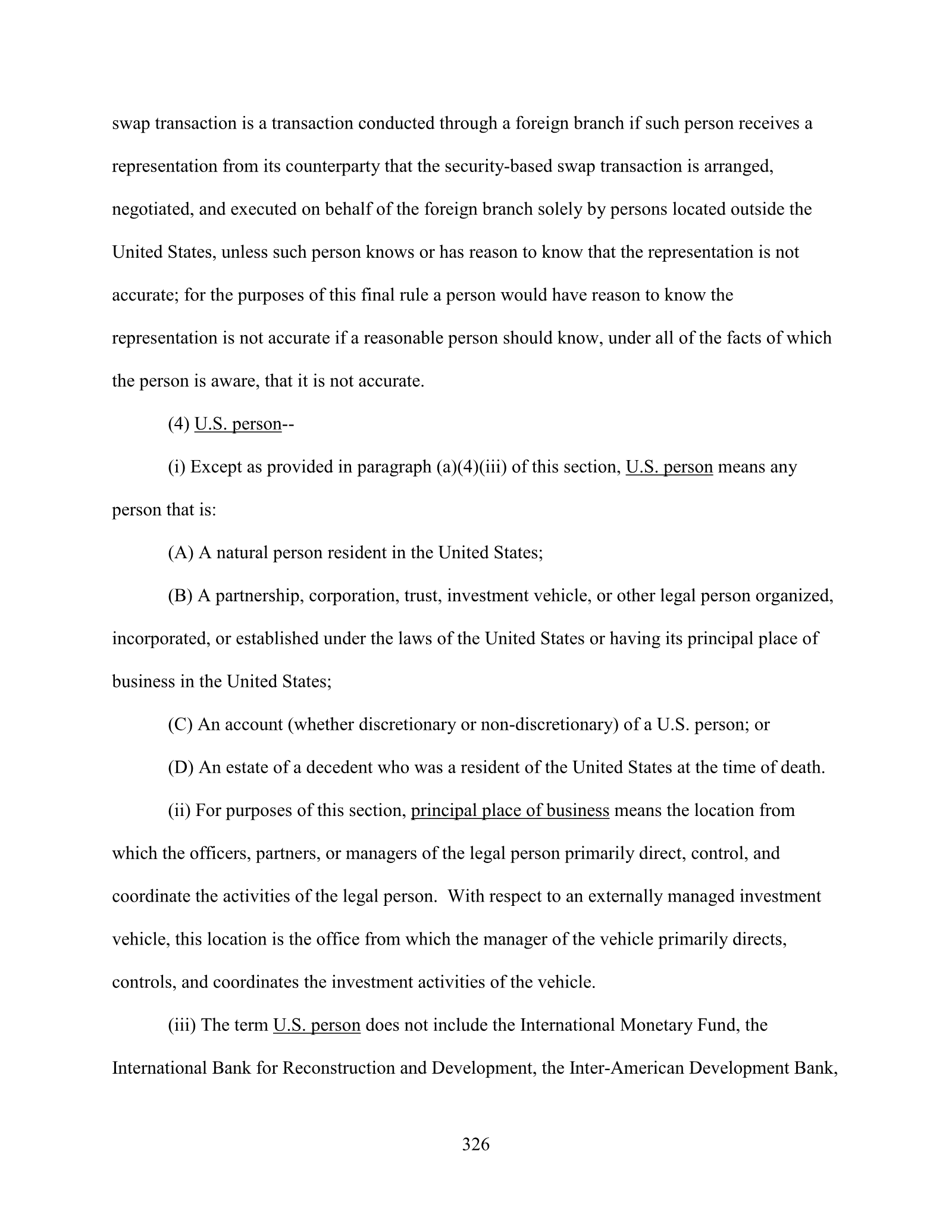 swap transaction is a transaction conducted through a foreign branch if such person receives a representation from its counterparty that the security-based swap transaction is arranged, negotiated, and executed on behalf of the foreign branch solely by persons located outside the United States, unless such person knows or has reason to know that the representation is not accurate; for the purposes of this final rule a person would have reason to know the representation is not accurate if a reasonable person should know, under all of the facts of which the person is aware, that it is not accurate.

(4) U.S. person--

(i) Except as provided in paragraph (a)(4)(iii) of this section, U.S. person means any person that is:

(A) A natural person resident in the United States;

(B) A partnership, corporation, trust, investment vehicle, or other legal person organized, incorporated, or established under the laws of the United States or having its principal place of business in the United States;

(C) An account (whether discretionary or non-discretionary) of a U.S. person; or

(D) An estate of a decedent who was a resident of the United States at the time of death.

(ii) For purposes of this section, principal place of business means the location from which the officers, partners, or managers of the legal person primarily direct, control, and coordinate the activities of the legal person. With respect to an externally managed investment vehicle, this location is the office from which the manager of the vehicle primarily directs, controls, and coordinates the investment activities of the vehicle.

(iii) The term U.S. person does not include the International Monetary Fund, the International Bank for Reconstruction and Development, the Inter-American Development Bank,

326